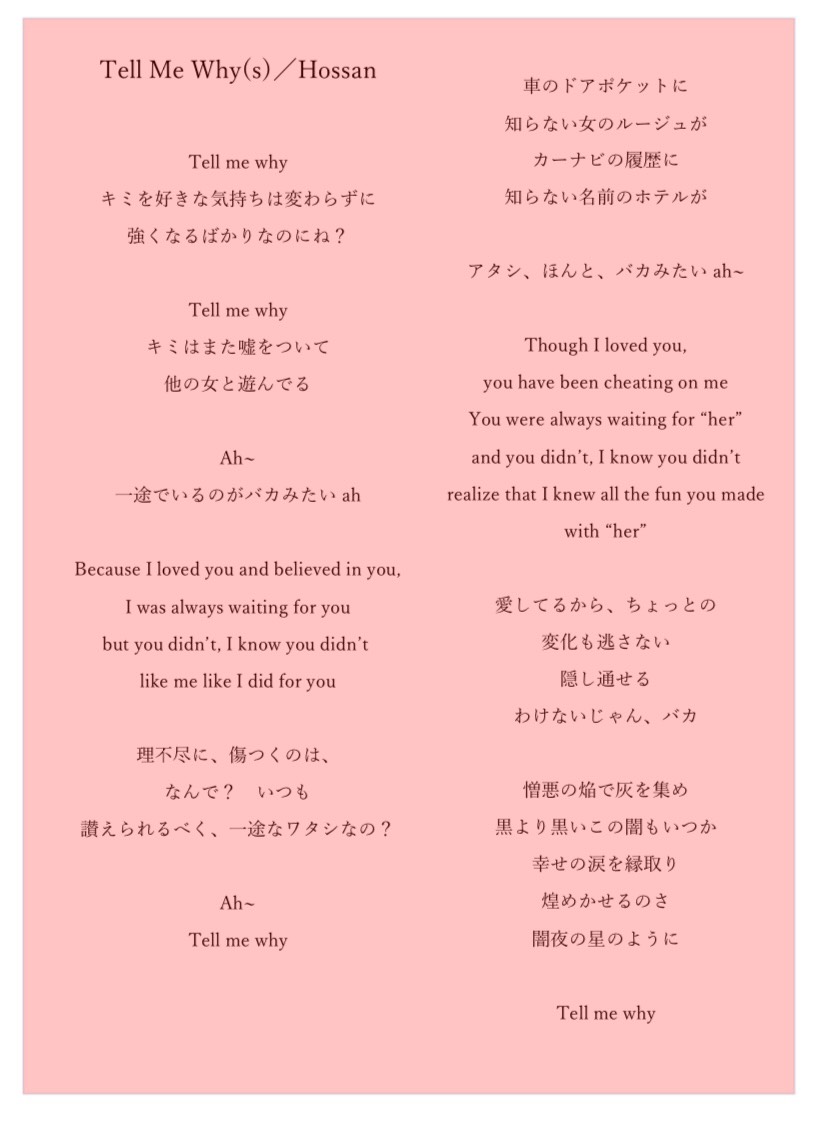 Tell Me Why(s)／Hossan

Tell me why
キミを好きな気持ちは変わらずに
強くなるばかりなのにね？

Tell me why
キミはまた嘘をついて
他の女と遊んでる

Ah~
一途でいるのがバカみたい ah

Because I loved you and believed in you,
I was always waiting for you
but you didn't, I know you didn't
like me like I did for you

理不尽に、傷つくのは、
なんで？　いつも
讃えられるべく、一途なワタシなの？

Ah~
Tell me why

車のドアポケットに
知らない女のルージュが
カーナビの履歴に
知らない名前のホテルが

アタシ、ほんと、バカみたい ah~

Though I loved you,
you have been cheating on me
You were always waiting for "her"
and you didn't, I know you didn't
realize that I knew all the fun you made
with "her"

愛してるから、ちょっとの
変化も逃さない
隠し通せる
わけないじゃん、バカ

憎悪の焔で灰を集め
黒より黒いこの闇もいつか
幸せの涙を縁取り
煌めかせるのさ
闇夜の星のように

Tell me why